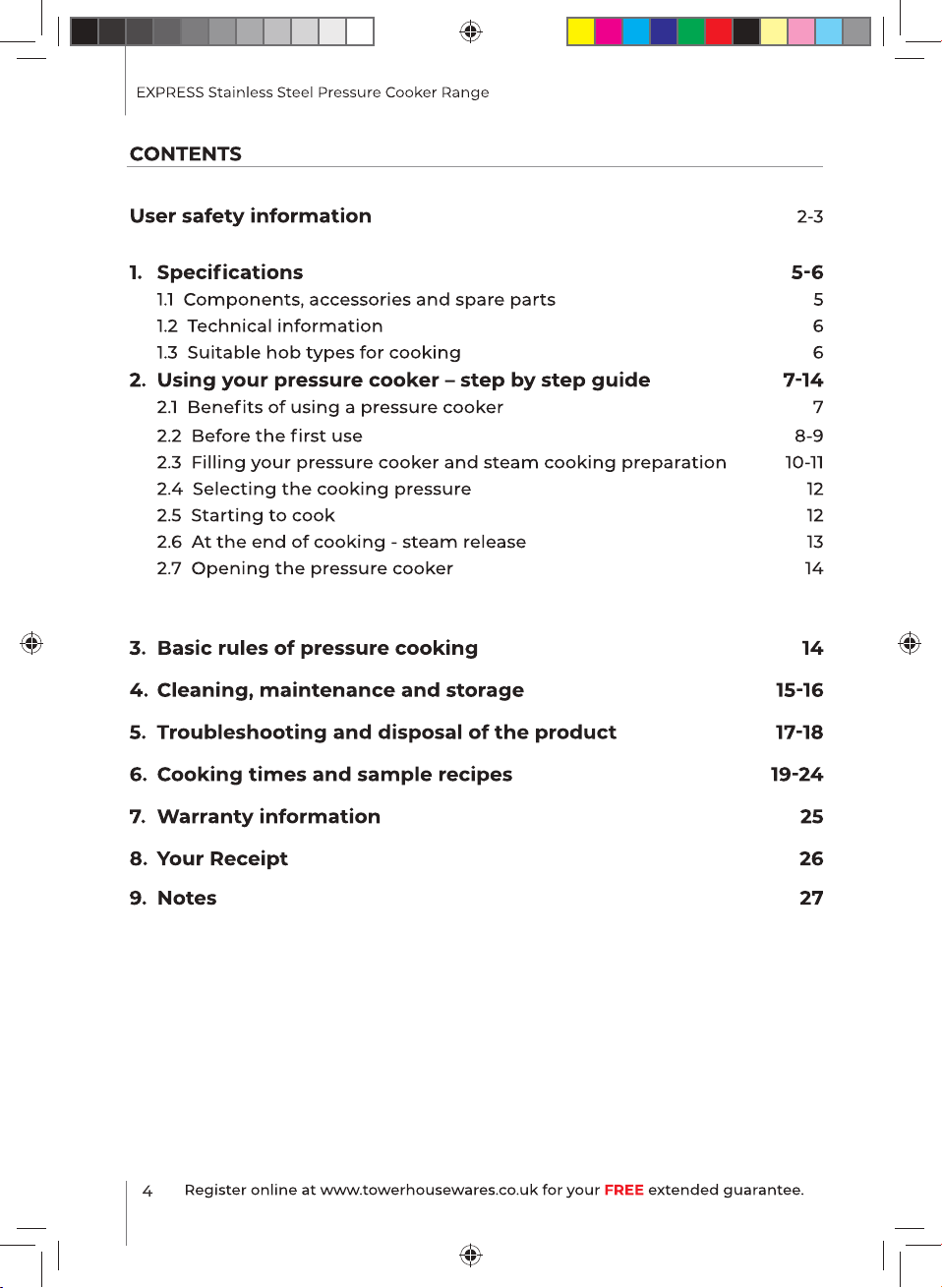 EXPRESS Stainless Steel Pressure Cooker Range

CONTENTS

User safety information 2-3

1. Specifications 5-6
1.1 Components, accessories and spare parts 5
1.2 Technical information 6
1.3 Suitable hob types for cooking 6
2. Using your pressure cooker – step by step guide 7-14
2.1 Benefits of using a pressure cooker 7
2.2 Before the first use 8-9
2.3 Filling your pressure cooker and steam cooking preparation 10-11
2.4 Selecting the cooking pressure 12
2.5 Starting to cook 12
2.6 At the end of cooking - steam release 13
2.7 Opening the pressure cooker 14

3. Basic rules of pressure cooking 14

4. Cleaning, maintenance and storage 15-16

5. Troubleshooting and disposal of the product 17-18

6. Cooking times and sample recipes 19-24

7. Warranty information 25

8. Your Receipt 26

9. Notes 27

4 Register online at www.towerhousewares.co.uk for your FREE extended guarantee.